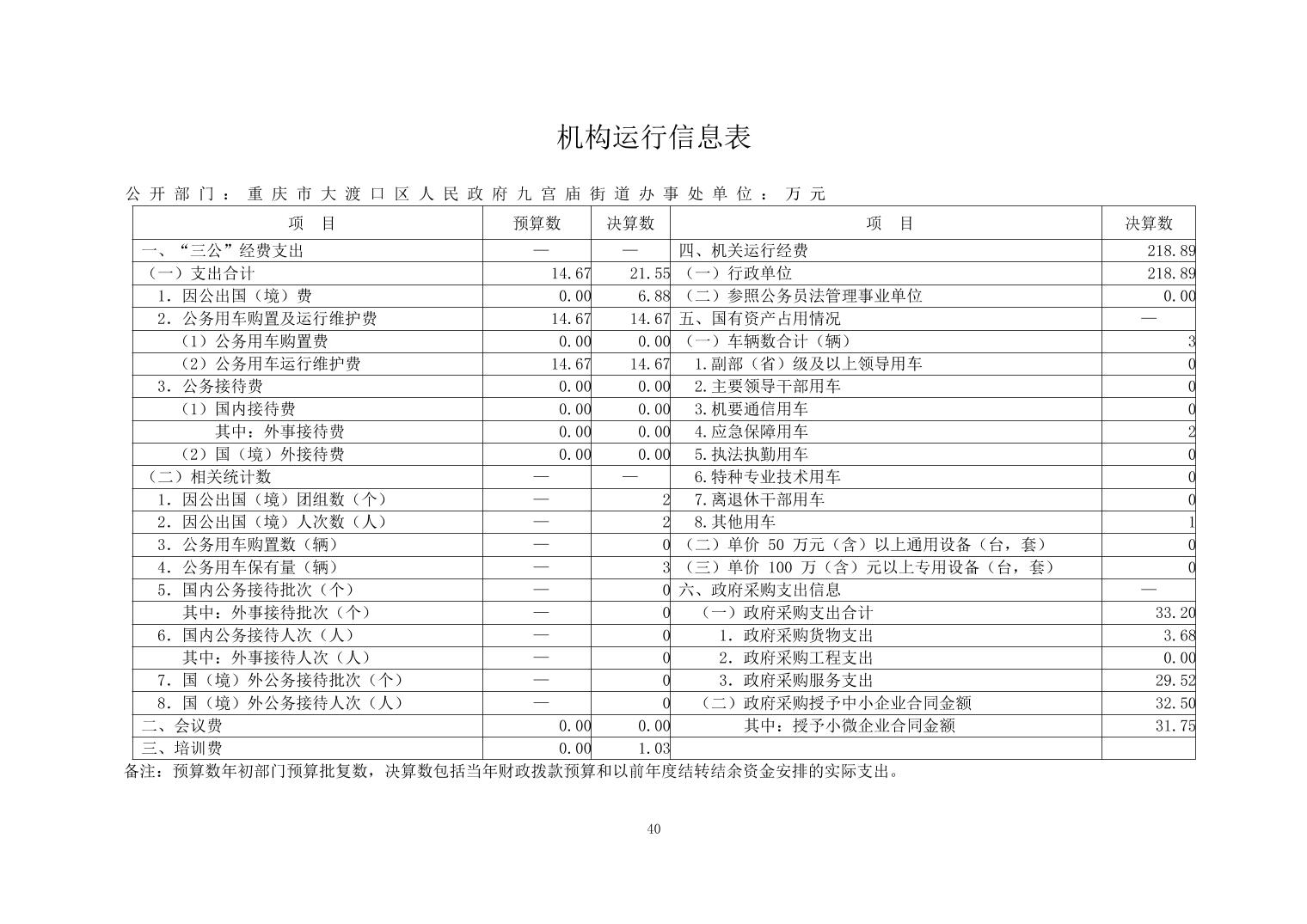 机构运行信息表

公开部门：重庆市大渡口区人民政府九宫庙街道办事处单位：万元

| 项　目 | 预算数 | 决算数 | 项　目 | 决算数 |
|---|---|---|---|---|
| 一、“三公”经费支出 | — | — | 四、机关运行经费 | 218.89 |
| （一）支出合计 | 14.67 | 21.55 | （一）行政单位 | 218.89 |
| 1．因公出国（境）费 | 0.00 | 6.88 | （二）参照公务员法管理事业单位 | 0.00 |
| 2．公务用车购置及运行维护费 | 14.67 | 14.67 | 五、国有资产占用情况 | — |
| （1）公务用车购置费 | 0.00 | 0.00 | （一）车辆数合计（辆） | 3 |
| （2）公务用车运行维护费 | 14.67 | 14.67 | 1.副部（省）级及以上领导用车 | 0 |
| 3．公务接待费 | 0.00 | 0.00 | 2.主要领导干部用车 | 0 |
| （1）国内接待费 | 0.00 | 0.00 | 3.机要通信用车 | 0 |
| 其中：外事接待费 | 0.00 | 0.00 | 4.应急保障用车 | 2 |
| （2）国（境）外接待费 | 0.00 | 0.00 | 5.执法执勤用车 | 0 |
| （二）相关统计数 | — | — | 6.特种专业技术用车 | 0 |
| 1．因公出国（境）团组数（个） | — | 2 | 7.离退休干部用车 | 0 |
| 2．因公出国（境）人次数（人） | — | 2 | 8.其他用车 | 1 |
| 3．公务用车购置数（辆） | — | 0 | （二）单价 50 万元（含）以上通用设备（台，套） | 0 |
| 4．公务用车保有量（辆） | — | 3 | （三）单价 100 万（含）元以上专用设备（台，套） | 0 |
| 5．国内公务接待批次（个） | — | 0 | 六、政府采购支出信息 | — |
| 其中：外事接待批次（个） | — | 0 | （一）政府采购支出合计 | 33.20 |
| 6．国内公务接待人次（人） | — | 0 | 1．政府采购货物支出 | 3.68 |
| 其中：外事接待人次（人） | — | 0 | 2．政府采购工程支出 | 0.00 |
| 7．国（境）外公务接待批次（个） | — | 0 | 3．政府采购服务支出 | 29.52 |
| 8．国（境）外公务接待人次（人） | — | 0 | （二）政府采购授予中小企业合同金额 | 32.50 |
| 二、会议费 | 0.00 | 0.00 | 其中：授予小微企业合同金额 | 31.75 |
| 三、培训费 | 0.00 | 1.03 | | |

备注：预算数年初部门预算批复数，决算数包括当年财政拨款预算和以前年度结转结余资金安排的实际支出。

40